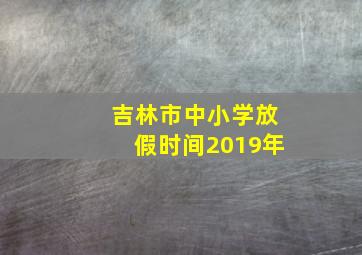 吉林市中小学放假时间2019年